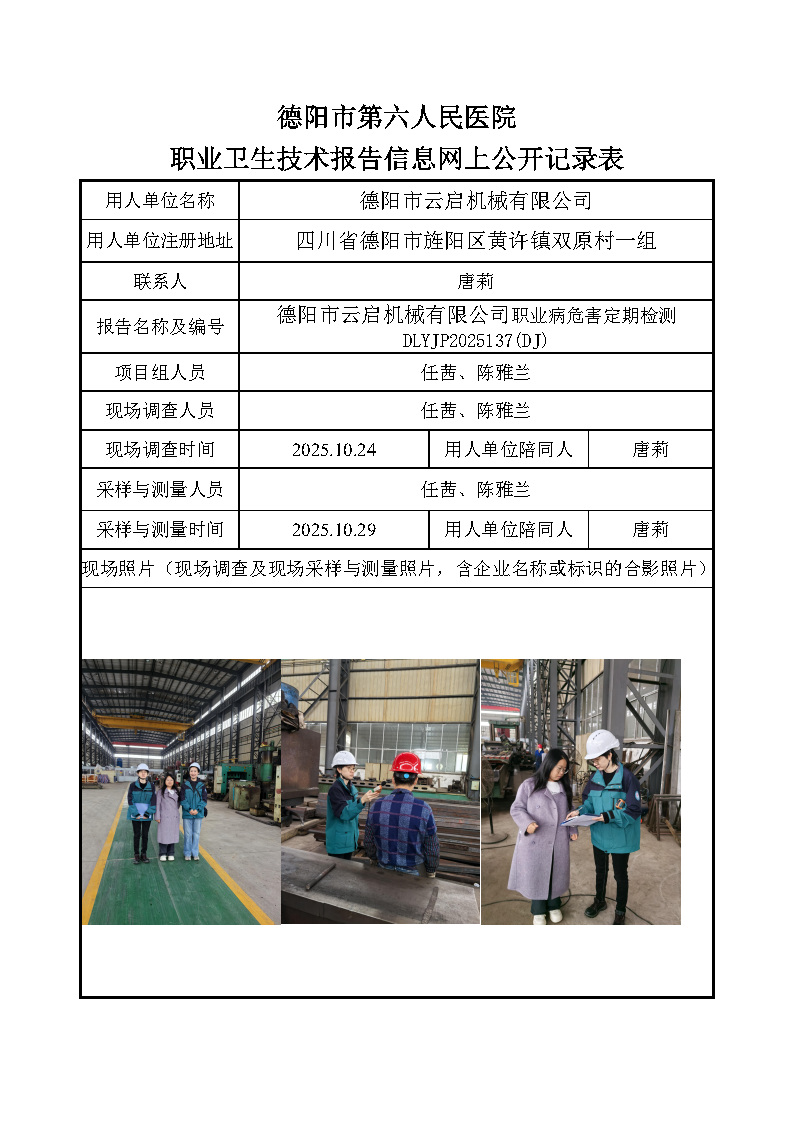 德阳市第六人民医院
职业卫生技术报告信息网上公开记录表

| 用人单位名称 | 德阳市云启机械有限公司 | | |
|---|---|---|---|
| 用人单位注册地址 | 四川省德阳市旌阳区黄许镇双原村一组 | | |
| 联系人 | 唐莉 | | |
| 报告名称及编号 | 德阳市云启机械有限公司职业病危害定期检测 DLYJP2025137(DJ) | | |
| 项目组人员 | 任茜、陈雅兰 | | |
| 现场调查人员 | 任茜、陈雅兰 | | |
| 现场调查时间 | 2025.10.24 | 用人单位陪同人 | 唐莉 |
| 采样与测量人员 | 任茜、陈雅兰 | | |
| 采样与测量时间 | 2025.10.29 | 用人单位陪同人 | 唐莉 |

现场照片（现场调查及现场采样与测量照片，含企业名称或标识的合影照片）